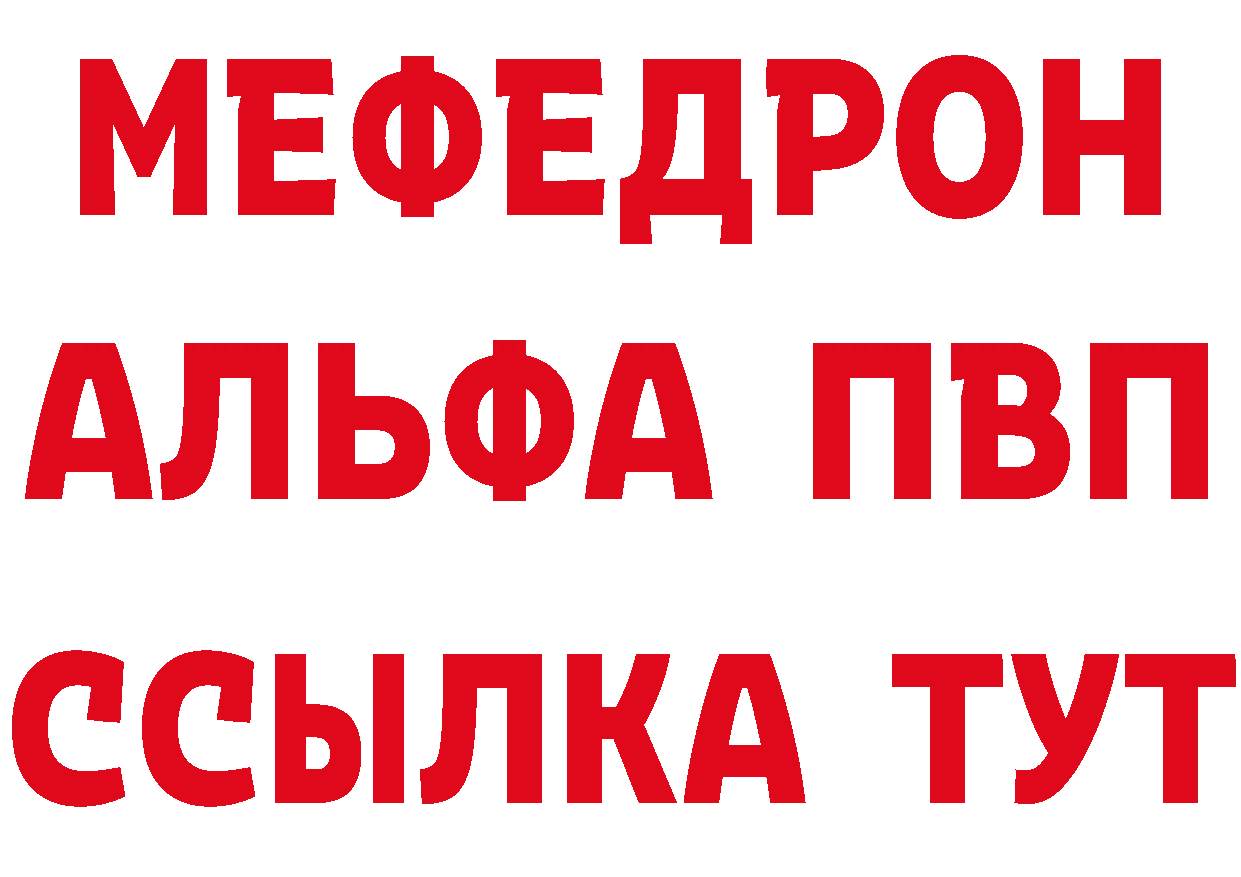 МЕФЕДРОН
АЛЬФА ПВП
ССЫЛКА ТУТ